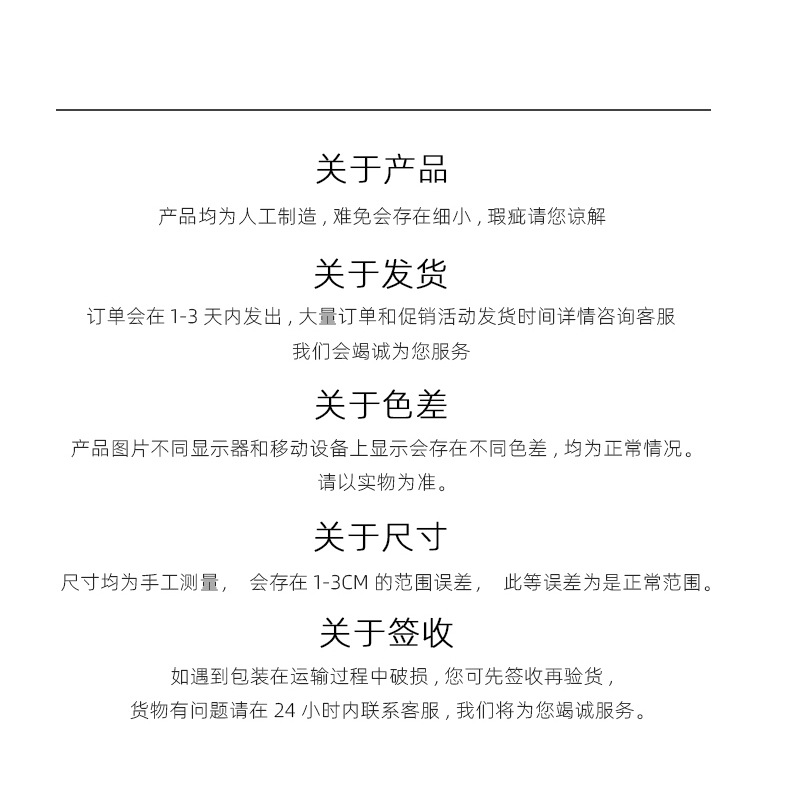 关于产品

产品均为人工制造，难免会存在细小，瑕疵请您谅解

关于发货

订单会在 1-3 天内发出，大量订单和促销活动发货时间详情咨询客服
我们会竭诚为您服务

关于色差

产品图片不同显示器和移动设备上显示会存在不同色差，均为正常情况。
请以实物为准。

关于尺寸

尺寸均为手工测量， 会存在 1-3CM 的范围误差， 此等误差为是正常范围。

关于签收

如遇到包装在运输过程中破损，您可先签收再验货，
货物有问题请在 24 小时内联系客服，我们将为您竭诚服务。